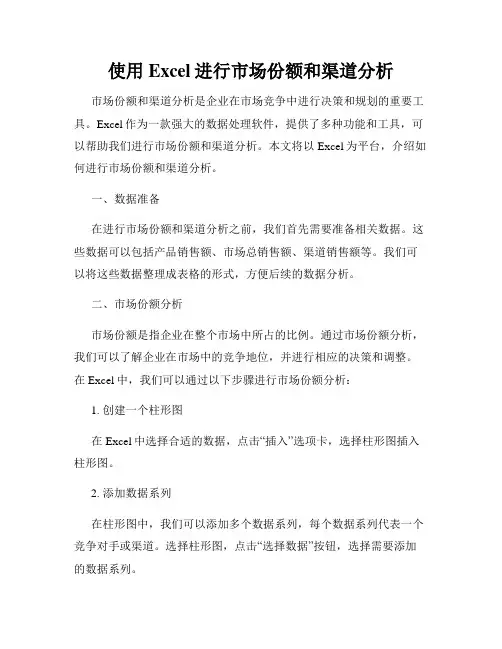 使用 Excel 进行市场份额和渠道分析

市场份额和渠道分析是企业在市场竞争中进行决策和规划的重要工具。Excel 作为一款强大的数据处理软件，提供了多种功能和工具，可以帮助我们进行市场份额和渠道分析。本文将以 Excel 为平台，介绍如何进行市场份额和渠道分析。

一、数据准备

在进行市场份额和渠道分析之前，我们首先需要准备相关数据。这些数据可以包括产品销售额、市场总销售额、渠道销售额等。我们可以将这些数据整理成表格的形式，方便后续的数据分析。

二、市场份额分析

市场份额是指企业在整个市场中所占的比例。通过市场份额分析，我们可以了解企业在市场中的竞争地位，并进行相应的决策和调整。在 Excel 中，我们可以通过以下步骤进行市场份额分析：

1. 创建一个柱形图

在 Excel 中选择合适的数据，点击“插入”选项卡，选择柱形图插入柱形图。

2. 添加数据系列

在柱形图中，我们可以添加多个数据系列，每个数据系列代表一个竞争对手或渠道。选择柱形图，点击“选择数据”按钮，选择需要添加的数据系列。